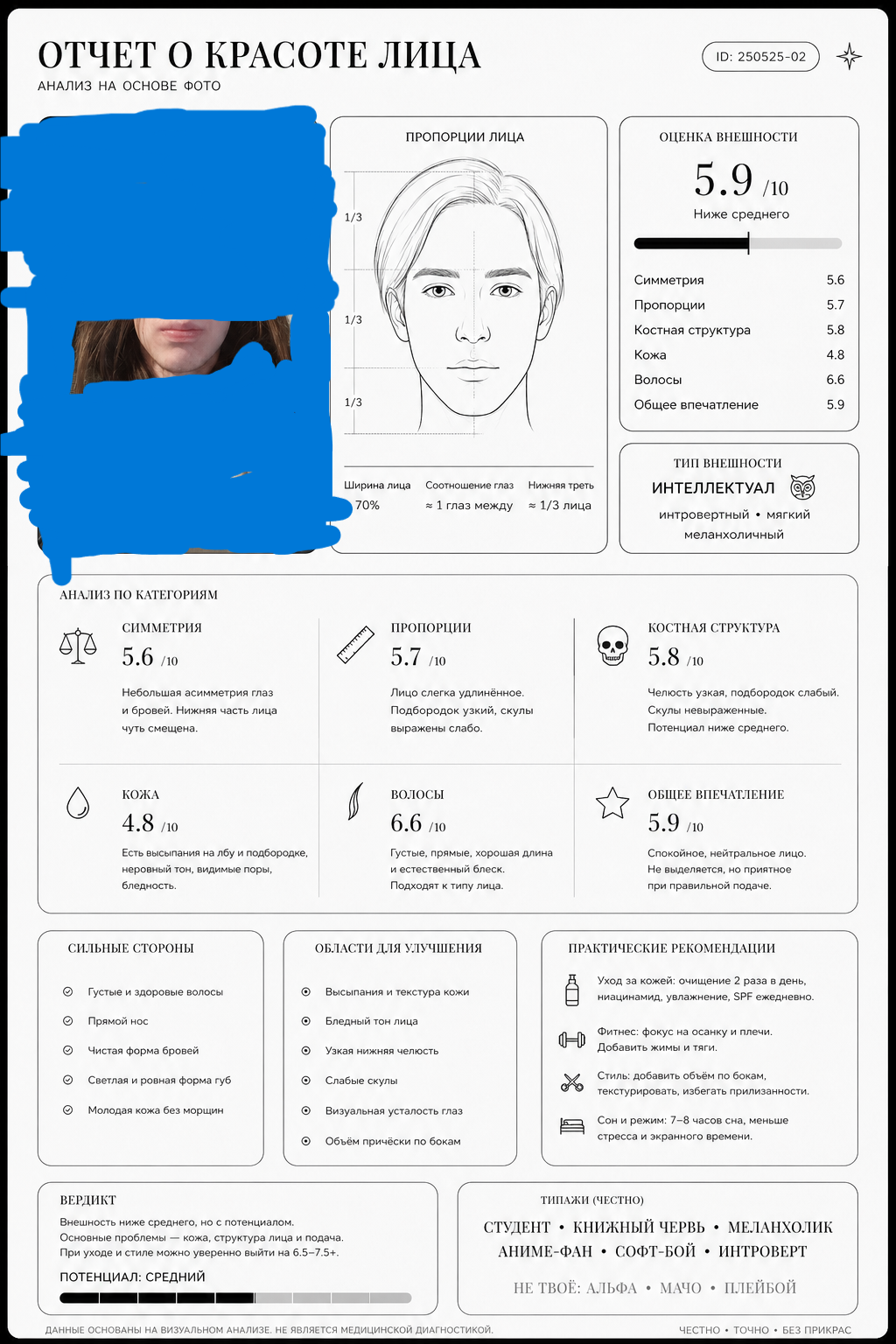 ОТЧЕТ О КРАСОТЕ ЛИЦА
АНАЛИЗ НА ОСНОВЕ ФОТО

ID: 250525-02

ПРОПОРЦИИ ЛИЦА

1/3
1/3
1/3

Ширина лица
70%

Соотношение глаз
≈ 1 глаз между

Нижняя треть
≈ 1/3 лица

ОЦЕНКА ВНЕШНОСТИ
5.9 /10
Ниже среднего

Симметрия 5.6
Пропорции 5.7
Костная структура 5.8
Кожа 4.8
Волосы 6.6
Общее впечатление 5.9

ТИП ВНЕШНОСТИ
ИНТЕЛЛЕКТУАЛ
интровертный • мягкий
меланхоличный

АНАЛИЗ ПО КАТЕГОРИЯМ

СИММЕТРИЯ
5.6 /10
Небольшая асимметрия глаз и бровей. Нижняя часть лица чуть смещена.

ПРОПОРЦИИ
5.7 /10
Лицо слегка удлинённое. Подбородок узкий, скулы выражены слабо.

КОСТНАЯ СТРУКТУРА
5.8 /10
Челюсть узкая, подбородок слабый. Скулы невыраженные. Потенциал ниже среднего.

КОЖА
4.8 /10
Есть высыпания на лбу и подбородке, неровный тон, видимые поры, бледность.

ВОЛОСЫ
6.6 /10
Густые, прямые, хорошая длина и естественный блеск. Подходят к типу лица.

ОБЩЕЕ ВПЕЧАТЛЕНИЕ
5.9 /10
Спокойное, нейтральное лицо. Не выделяется, но приятное при правильной подаче.

СИЛЬНЫЕ СТОРОНЫ
Густые и здоровые волосы
Прямой нос
Чистая форма бровей
Светлая и ровная форма губ
Молодая кожа без морщин

ОБЛАСТИ ДЛЯ УЛУЧШЕНИЯ
Высыпания и текстура кожи
Бледный тон лица
Узкая нижняя челюсть
Слабые скулы
Визуальная усталость глаз
Объём причёски по бокам

ПРАКТИЧЕСКИЕ РЕКОМЕНДАЦИИ
Уход за кожей: очищение 2 раза в день, ниацинамид, увлажнение, SPF ежедневно.
Фитнес: фокус на осанку и плечи. Добавить жимы и тяги.
Стиль: добавить объём по бокам, текстурировать, избегать прилизанности.
Сон и режим: 7–8 часов сна, меньше стресса и экранного времени.

ВЕРДИКТ
Внешность ниже среднего, но с потенциалом. Основные проблемы — кожа, структура лица и подача. При уходе и стиле можно уверенно выйти на 6.5–7.5+.
ПОТЕНЦИАЛ: СРЕДНИЙ

ТИПАЖИ (ЧЕСТНО)
СТУДЕНТ • КНИЖНЫЙ ЧЕРВЬ • МЕЛАНХОЛИК
АНИМЕ-ФАН • СОФТ-БОЙ • ИНТРОВЕРТ
НЕ ТВОЁ: АЛЬФА • МАЧО • ПЛЕЙБОЙ

ДАННЫЕ ОСНОВАНЫ НА ВИЗУАЛЬНОМ АНАЛИЗЕ. НЕ ЯВЛЯЕТСЯ МЕДИЦИНСКОЙ ДИАГНОСТИКОЙ.
ЧЕСТНО • ТОЧНО • БЕЗ ПРИКРАС